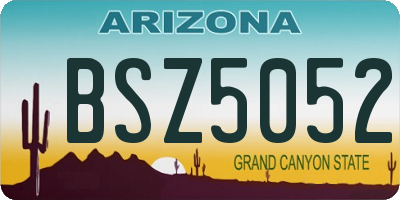 ARIZONA

BSZ5052

GRAND CANYON STATE